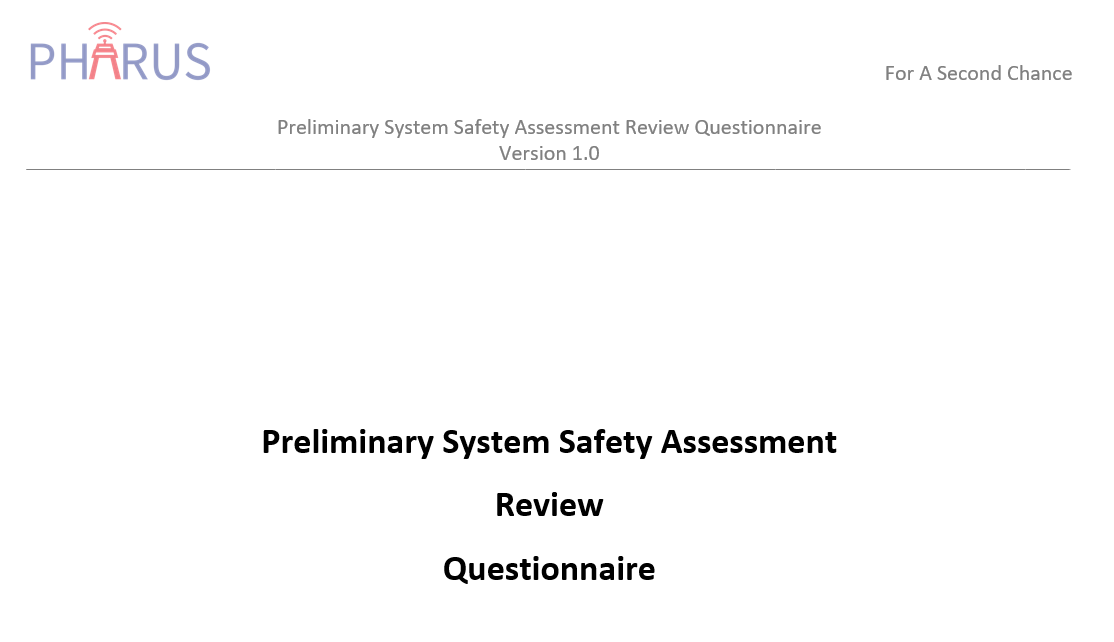 PHARUS

For A Second Chance

Preliminary System Safety Assessment Review Questionnaire
Version 1.0

Preliminary System Safety Assessment

Review

Questionnaire